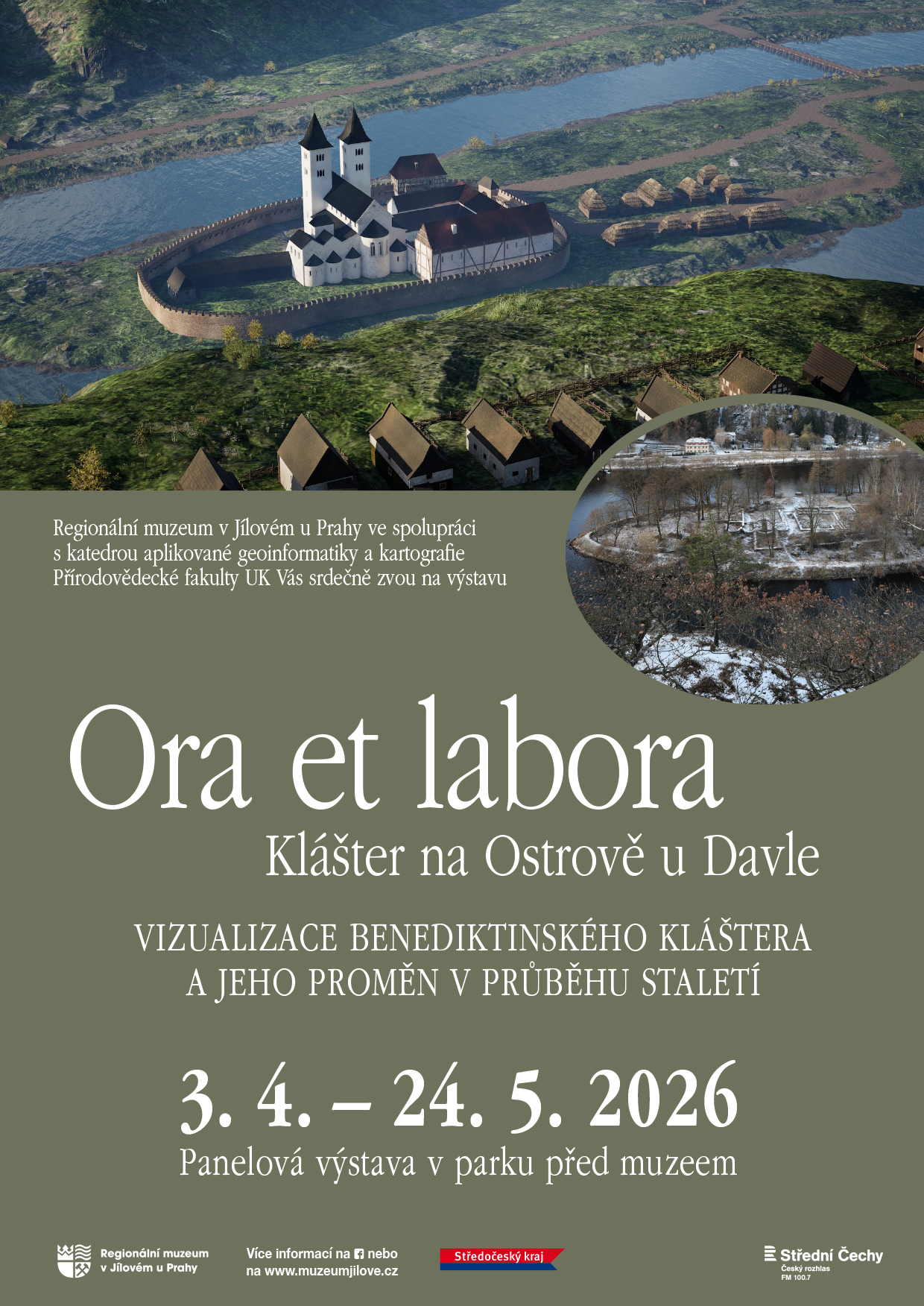 Regionální muzeum v Jílovém u Prahy ve spolupráci s katedrou aplikované geoinformatiky a kartografie Přírodovědecké fakulty UK Vás srdečně zvou na výstavu

Ora et labora

Klášter na Ostrově u Davle

VIZUALIZACE BENEDIKTINSKÉHO KLÁŠTERA A JEHO PROMĚN V PRŮBĚHU STALETÍ

3. 4. – 24. 5. 2026

Panelová výstava v parku před muzeem

Regionální muzeum v Jílovém u Prahy

Více informací na nebo na www.muzeumjilove.cz

Středočeský kraj

Střední Čechy
Český rozhlas
FM 100.7